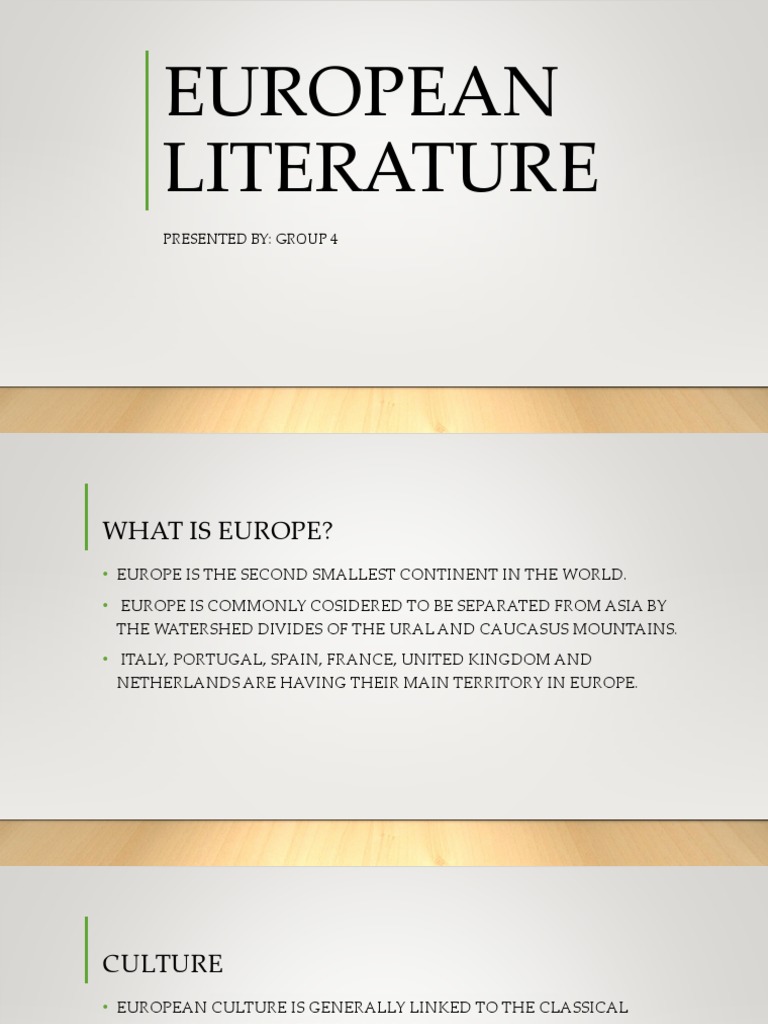 EUROPEAN LITERATURE

PRESENTED BY: GROUP 4

WHAT IS EUROPE?

• EUROPE IS THE SECOND SMALLEST CONTINENT IN THE WORLD.
• EUROPE IS COMMONLY COSIDERED TO BE SEPARATED FROM ASIA BY THE WATERSHED DIVIDES OF THE URAL AND CAUCASUS MOUNTAINS.
• ITALY, PORTUGAL, SPAIN, FRANCE, UNITED KINGDOM AND NETHERLANDS ARE HAVING THEIR MAIN TERRITORY IN EUROPE.

CULTURE

• EUROPEAN CULTURE IS GENERALLY LINKED TO THE CLASSICAL